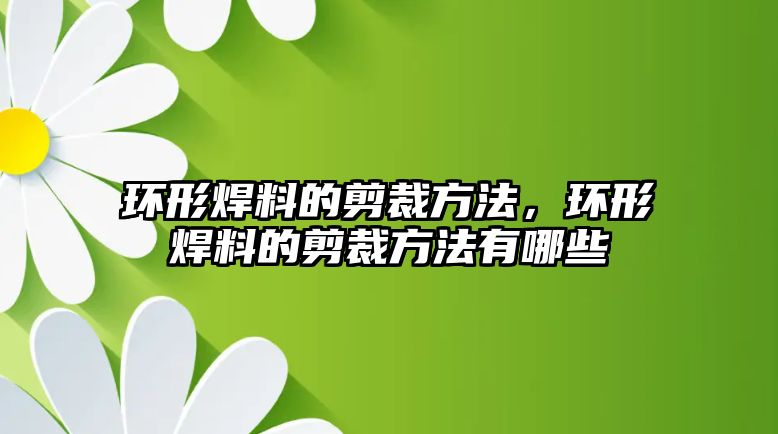 环形焊料的剪裁方法，环形焊料的剪裁方法有哪些